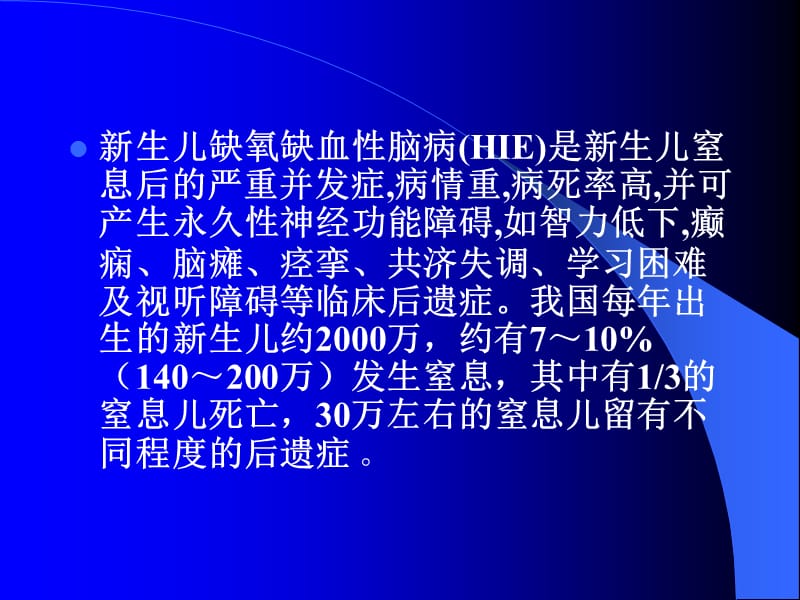 新生儿缺氧缺血性脑病(HIE)是新生儿窒息后的严重并发症,病情重,病死率高,并可产生永久性神经功能障碍,如智力低下,癫痫、脑瘫、痉挛、共济失调、学习困难及视听障碍等临床后遗症。我国每年出生的新生儿约2000万，约有7～10%（140～200万）发生窒息，其中有1/3的窒息儿死亡，30万左右的窒息儿留有不同程度的后遗症 。